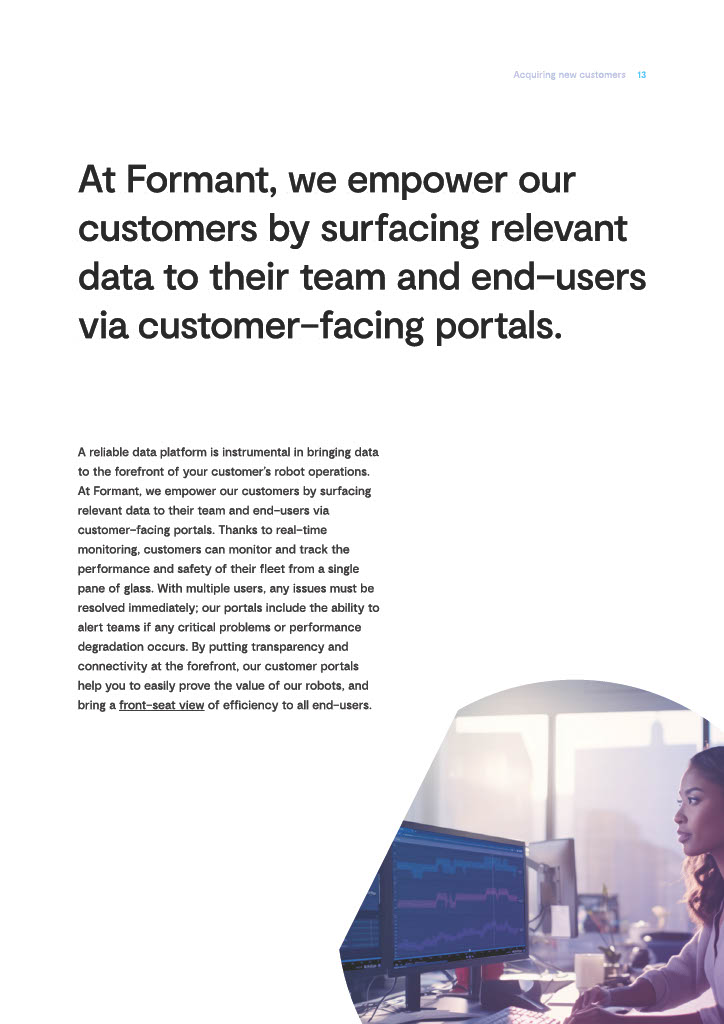 Acquiring new customers 13

At Formant, we empower our customers by surfacing relevant data to their team and end-users via customer-facing portals.

A reliable data platform is instrumental in bringing data to the forefront of your customer's robot operations. At Formant, we empower our customers by surfacing relevant data to their team and end-users via customer-facing portals. Thanks to real-time monitoring, customers can monitor and track the performance and safety of their fleet from a single pane of glass. With multiple users, any issues must be resolved immediately; our portals include the ability to alert teams if any critical problems or performance degradation occurs. By putting transparency and connectivity at the forefront, our customer portals help you to easily prove the value of our robots, and bring a front-seat view of efficiency to all end-users.